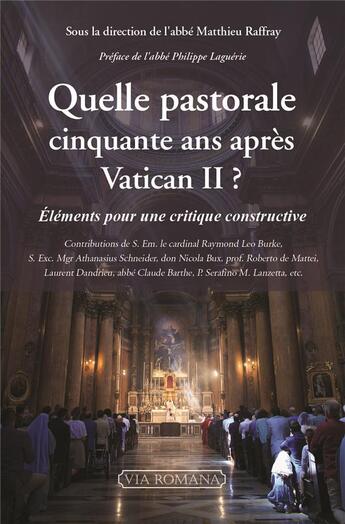 Sous la direction de l'abbé Matthieu Raffray

Préface de l'abbé Philippe Laguérie

Quelle pastorale cinquante ans après Vatican II ?

Éléments pour une critique constructive

Contributions de S. Em. le cardinal Raymond Leo Burke, S. Exc. Mgr Athanasius Schneider, don Nicola Bux, prof. Roberto de Mattei, Laurent Dandrieu, abbé Claude Barthe, P. Serafino M. Lanzetta, etc.

VIA ROMANA